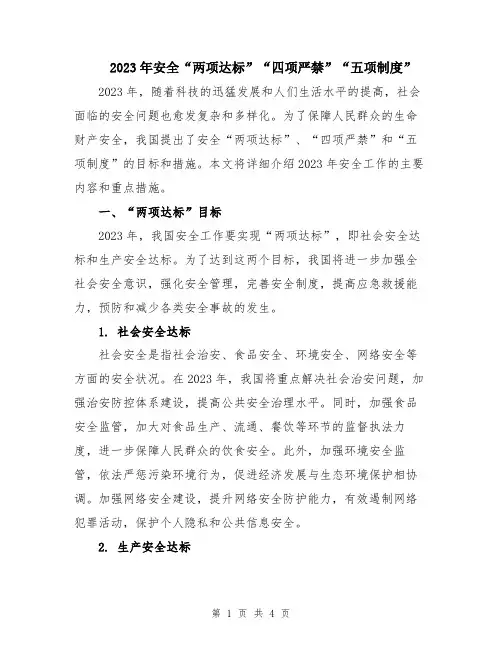 2023年安全“两项达标”“四项严禁”“五项制度”

2023年，随着科技的迅猛发展和人们生活水平的提高，社会面临的安全问题也愈发复杂和多样化。为了保障人民群众的生命财产安全，我国提出了安全“两项达标”、“四项严禁”和“五项制度”的目标和措施。本文将详细介绍2023年安全工作的主要内容和重点措施。

一、“两项达标”目标

2023年，我国安全工作要实现“两项达标”，即社会安全达标和生产安全达标。为了达到这两个目标，我国将进一步加强全社会安全意识，强化安全管理，完善安全制度，提高应急救援能力，预防和减少各类安全事故的发生。

1. 社会安全达标

社会安全是指社会治安、食品安全、环境安全、网络安全等方面的安全状况。在2023年，我国将重点解决社会治安问题，加强治安防控体系建设，提高公共安全治理水平。同时，加强食品安全监管，加大对食品生产、流通、餐饮等环节的监督执法力度，进一步保障人民群众的饮食安全。此外，加强环境安全监管，依法严惩污染环境行为，促进经济发展与生态环境保护相协调。加强网络安全建设，提升网络安全防护能力，有效遏制网络犯罪活动，保护个人隐私和公共信息安全。

2. 生产安全达标

第 1 页 共 4 页